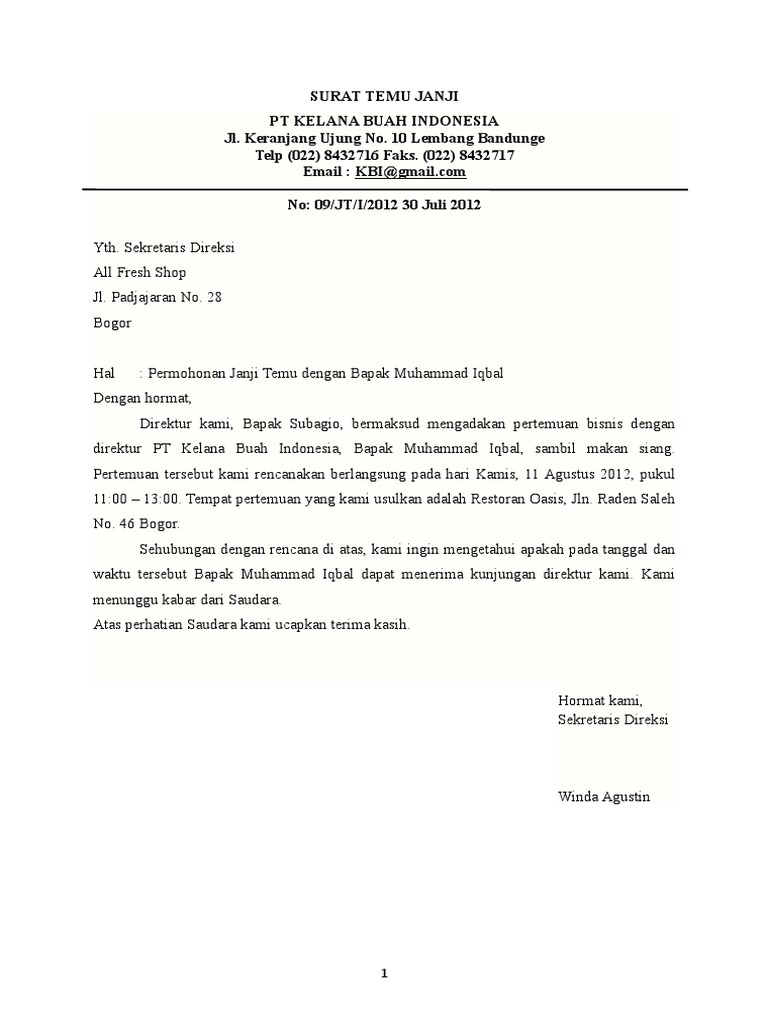 SURAT TEMU JANJI
PT KELANA BUAH INDONESIA
Jl. Keranjang Ujung No. 10 Lembang Bandunge
Telp (022) 8432716 Faks. (022) 8432717
Email : KBI@gmail.com

No: 09/JT/I/2012 30 Juli 2012

Yth. Sekretaris Direksi
All Fresh Shop
Jl. Padjajaran No. 28
Bogor

Hal : Permohonan Janji Temu dengan Bapak Muhammad Iqbal
Dengan hormat,

Direktur kami, Bapak Subagio, bermaksud mengadakan pertemuan bisnis dengan direktur PT Kelana Buah Indonesia, Bapak Muhammad Iqbal, sambil makan siang. Pertemuan tersebut kami rencanakan berlangsung pada hari Kamis, 11 Agustus 2012, pukul 11:00 – 13:00. Tempat pertemuan yang kami usulkan adalah Restoran Oasis, Jln. Raden Saleh No. 46 Bogor.

Sehubungan dengan rencana di atas, kami ingin mengetahui apakah pada tanggal dan waktu tersebut Bapak Muhammad Iqbal dapat menerima kunjungan direktur kami. Kami menunggu kabar dari Saudara.
Atas perhatian Saudara kami ucapkan terima kasih.

Hormat kami,
Sekretaris Direksi

Winda Agustin

1